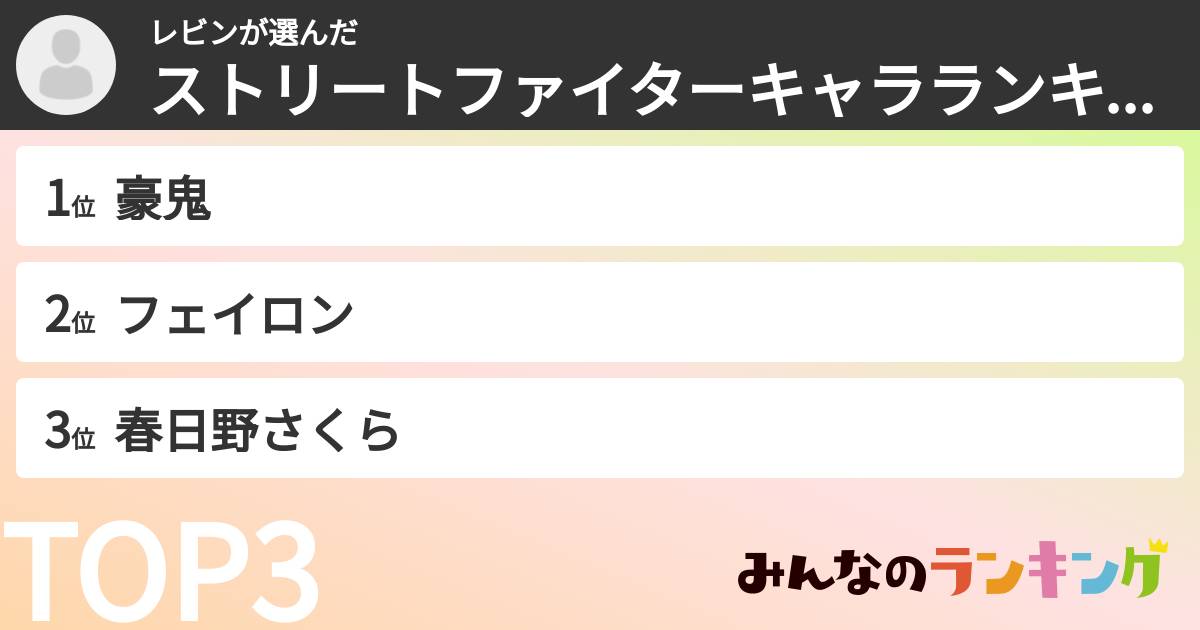 レビンが選んだ
ストリートファイターキャラランキ...

1位 豪鬼

2位 フェイロン

3位 春日野さくら

TOP3

みんなのランキング